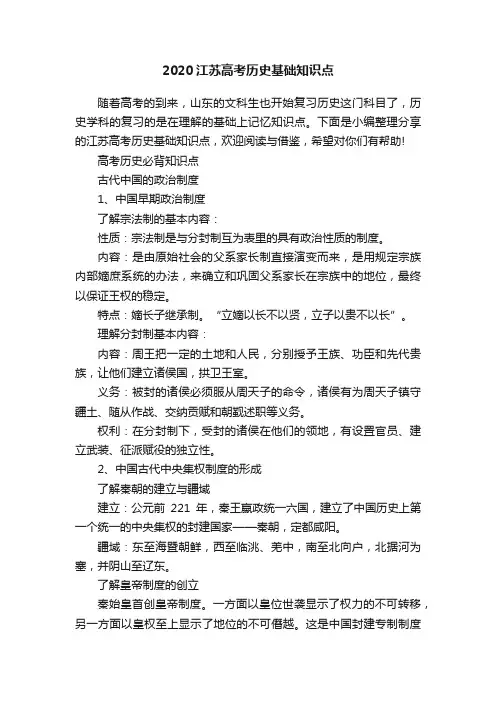 2020江苏高考历史基础知识点

随着高考的到来，山东的文科生也开始复习历史这门科目了，历史学科的复习的是在理解的基础上记忆知识点。下面是小编整理分享的江苏高考历史基础知识点，欢迎阅读与借鉴，希望对你们有帮助!

高考历史必背知识点

古代中国的政治制度

1、中国早期政治制度

了解宗法制的基本内容：

性质：宗法制是与分封制互为表里的具有政治性质的制度。

内容：是由原始社会的父系家长制直接演变而来，是用规定宗族内部嫡庶系统的办法，来确立和巩固父系家长在宗族中的地位，最终以保证王权的稳定。

特点：嫡长子继承制。“立嫡以长不以贤，立子以贵不以长”。

理解分封制基本内容：

内容：周王把一定的土地和人民，分别授予王族、功臣和先代贵族，让他们建立诸侯国，拱卫王室。

义务：被封的诸侯必须服从周天子的命令，诸侯有为周天子镇守疆土、随从作战、交纳贡赋和朝觐述职等义务。

权利：在分封制下，受封的诸侯在他们的领地，有设置官员、建立武装、征派赋役的独立性。

2、中国古代中央集权制度的形成

了解秦朝的建立与疆域

建立：公元前 221 年，秦王嬴政统一六国，建立了中国历史上第一个统一的中央集权的封建国家——秦朝，定都咸阳。

疆域：东至海暨朝鲜，西至临洮、羌中，南至北向户，北据河为塞，并阴山至辽东。

了解皇帝制度的创立

秦始皇首创皇帝制度。一方面以皇位世袭显示了权力的不可转移，另一方面以皇权至上显示了地位的不可僭越。这是中国封建专制制度